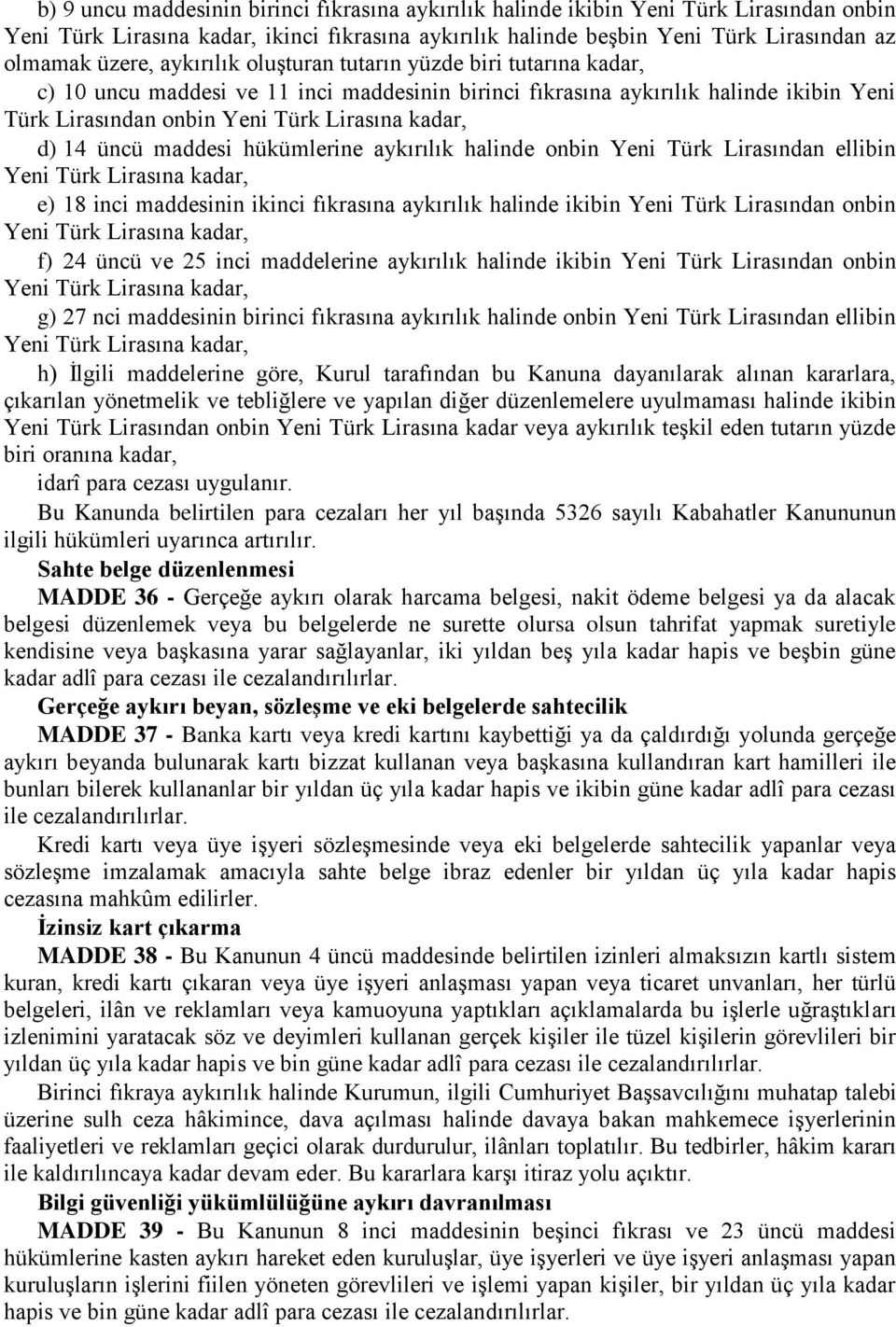 b) 9 uncu maddesinin birinci fıkrasına aykırılık halinde ikibin Yeni Türk Lirasından onbin Yeni Türk Lirasına kadar, ikinci fıkrasına aykırılık halinde beşbin Yeni Türk Lirasından az olmamak üzere, aykırılık oluşturan tutarın yüzde biri tutarına kadar,

c) 10 uncu maddesi ve 11 inci maddesinin birinci fıkrasına aykırılık halinde ikibin Yeni Türk Lirasından onbin Yeni Türk Lirasına kadar,

d) 14 üncü maddesi hükümlerine aykırılık halinde onbin Yeni Türk Lirasından ellibin Yeni Türk Lirasına kadar,

e) 18 inci maddesinin ikinci fıkrasına aykırılık halinde ikibin Yeni Türk Lirasından onbin Yeni Türk Lirasına kadar,

f) 24 üncü ve 25 inci maddelerine aykırılık halinde ikibin Yeni Türk Lirasından onbin Yeni Türk Lirasına kadar,

g) 27 nci maddesinin birinci fıkrasına aykırılık halinde onbin Yeni Türk Lirasından ellibin Yeni Türk Lirasına kadar,

h) İlgili maddelerine göre, Kurul tarafından bu Kanuna dayanılarak alınan kararlara, çıkarılan yönetmelik ve tebliğlere ve yapılan diğer düzenlemelere uyulmaması halinde ikibin Yeni Türk Lirasından onbin Yeni Türk Lirasına kadar veya aykırılık teşkil eden tutarın yüzde biri oranına kadar,

idarî para cezası uygulanır.

Bu Kanunda belirtilen para cezaları her yıl başında 5326 sayılı Kabahatler Kanununun ilgili hükümleri uyarınca artırılır.

Sahte belge düzenlenmesi

MADDE 36 - Gerçeğe aykırı olarak harcama belgesi, nakit ödeme belgesi ya da alacak belgesi düzenlemek veya bu belgelerde ne surette olursa olsun tahrifat yapmak suretiyle kendisine veya başkasına yarar sağlayanlar, iki yıldan beş yıla kadar hapis ve beşbin güne kadar adlî para cezası ile cezalandırılırlar.

Gerçeğe aykırı beyan, sözleşme ve eki belgelerde sahtecilik

MADDE 37 - Banka kartı veya kredi kartını kaybettiği ya da çaldırdığı yolunda gerçeğe aykırı beyanda bulunarak kartı bizzat kullanan veya başkasına kullandıran kart hamilleri ile bunları bilerek kullananlar bir yıldan üç yıla kadar hapis ve ikibin güne kadar adlî para cezası ile cezalandırılırlar.

Kredi kartı veya üye işyeri sözleşmesinde veya eki belgelerde sahtecilik yapanlar veya sözleşme imzalamak amacıyla sahte belge ibraz edenler bir yıldan üç yıla kadar hapis cezasına mahkûm edilirler.

İzinsiz kart çıkarma

MADDE 38 - Bu Kanunun 4 üncü maddesinde belirtilen izinleri almaksızın kartlı sistem kuran, kredi kartı çıkaran veya üye işyeri anlaşması yapan veya ticaret unvanları, her türlü belgeleri, ilân ve reklamları veya kamuoyuna yaptıkları açıklamalarda bu işlerle uğraştıkları izlenimini yaratacak söz ve deyimleri kullanan gerçek kişiler ile tüzel kişilerin görevlileri bir yıldan üç yıla kadar hapis ve bin güne kadar adlî para cezası ile cezalandırılırlar.

Birinci fıkraya aykırılık halinde Kurumun, ilgili Cumhuriyet Başsavcılığını muhatap talebi üzerine sulh ceza hâkimince, dava açılması halinde davaya bakan mahkemece işyerlerinin faaliyetleri ve reklamları geçici olarak durdurulur, ilânları toplatılır. Bu tedbirler, hâkim kararı ile kaldırılıncaya kadar devam eder. Bu kararlara karşı itiraz yolu açıktır.

Bilgi güvenliği yükümlülüğüne aykırı davranılması

MADDE 39 - Bu Kanunun 8 inci maddesinin beşinci fıkrası ve 23 üncü maddesi hükümlerine kasten aykırı hareket eden kuruluşlar, üye işyerleri ve üye işyeri anlaşması yapan kuruluşların işlerini fiilen yöneten görevlileri ve işlemi yapan kişiler, bir yıldan üç yıla kadar hapis ve bin güne kadar adlî para cezası ile cezalandırılırlar.